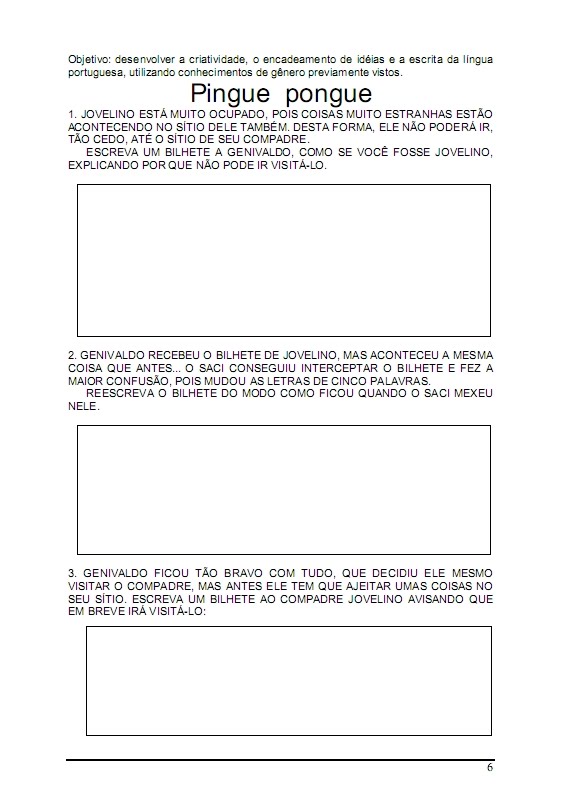 Objetivo: desenvolver a criatividade, o encadeamento de idéias e a escrita da língua portuguesa, utilizando conhecimentos de gênero previamente vistos.

Pingue pongue

1. JOVELINO ESTÁ MUITO OCUPADO, POIS COISAS MUITO ESTRANHAS ESTÃO ACONTECENDO NO SÍTIO DELE TAMBÉM. DESTA FORMA, ELE NÃO PODERÁ IR, TÃO CEDO, ATÉ O SÍTIO DE SEU COMPADRE.

ESCREVA UM BILHETE A GENIVALDO, COMO SE VOCÊ FOSSE JOVELINO, EXPLICANDO POR QUE NÃO PODE IR VISITÁ-LO.

2. GENIVALDO RECEBEU O BILHETE DE JOVELINO, MAS ACONTECEU A MESMA COISA QUE ANTES... O SACI CONSEGUIU INTERCEPTAR O BILHETE E FEZ A MAIOR CONFUSÃO, POIS MUDOU AS LETRAS DE CINCO PALAVRAS.

REESCREVA O BILHETE DO MODO COMO FICOU QUANDO O SACI MEXEU NELE.

3. GENIVALDO FICOU TÃO BRAVO COM TUDO, QUE DECIDIU ELE MESMO VISITAR O COMPADRE, MAS ANTES ELE TEM QUE AJEITAR UMAS COISAS NO SEU SÍTIO. ESCREVA UM BILHETE AO COMPADRE JOVELINO AVISANDO QUE EM BREVE IRÁ VISITÁ-LO:

6